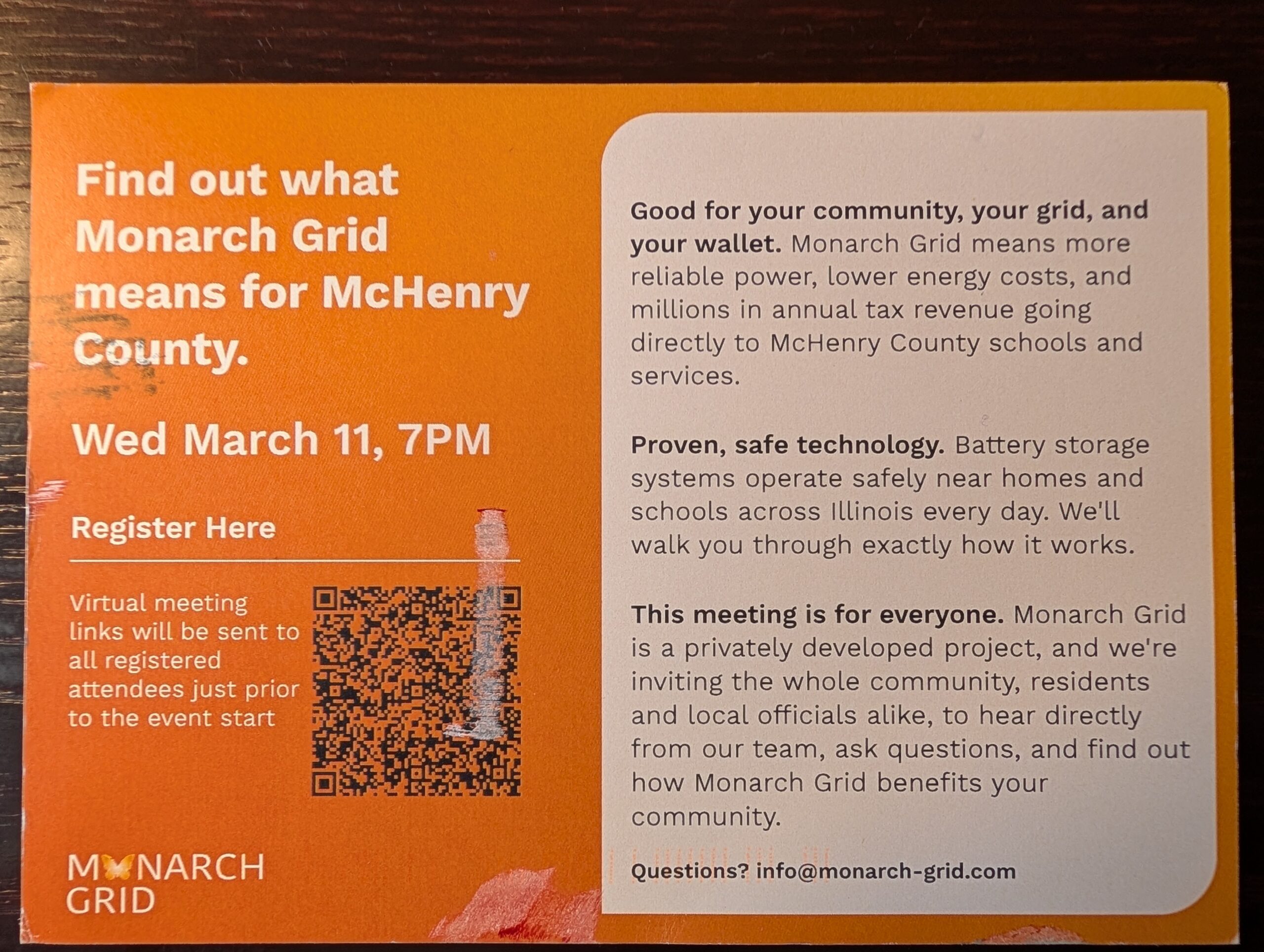 Find out what Monarch Grid means for McHenry County.

Wed March 11, 7PM

Register Here

Virtual meeting links will be sent to all registered attendees just prior to the event start

MONARCH
GRID

Good for your community, your grid, and your wallet. Monarch Grid means more reliable power, lower energy costs, and millions in annual tax revenue going directly to McHenry County schools and services.

Proven, safe technology. Battery storage systems operate safely near homes and schools across Illinois every day. We'll walk you through exactly how it works.

This meeting is for everyone. Monarch Grid is a privately developed project, and we're inviting the whole community, residents and local officials alike, to hear directly from our team, ask questions, and find out how Monarch Grid benefits your community.

Questions? info@monarch-grid.com